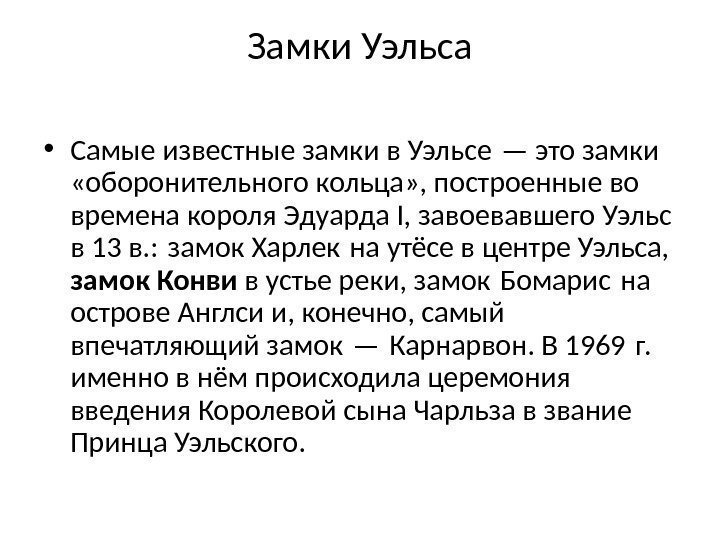 Замки Уэльса

• Самые известные замки в Уэльсе — это замки «оборонительного кольца», построенные во времена короля Эдуарда I, завоевавшего Уэльс в 13 в.: замок Харлек на утёсе в центре Уэльса, замок Конви в устье реки, замок Бомарис на острове Англси и, конечно, самый впечатляющий замок — Карнарвон. В 1969 г. именно в нём происходила церемония введения Королевой сына Чарльза в звание Принца Уэльского.